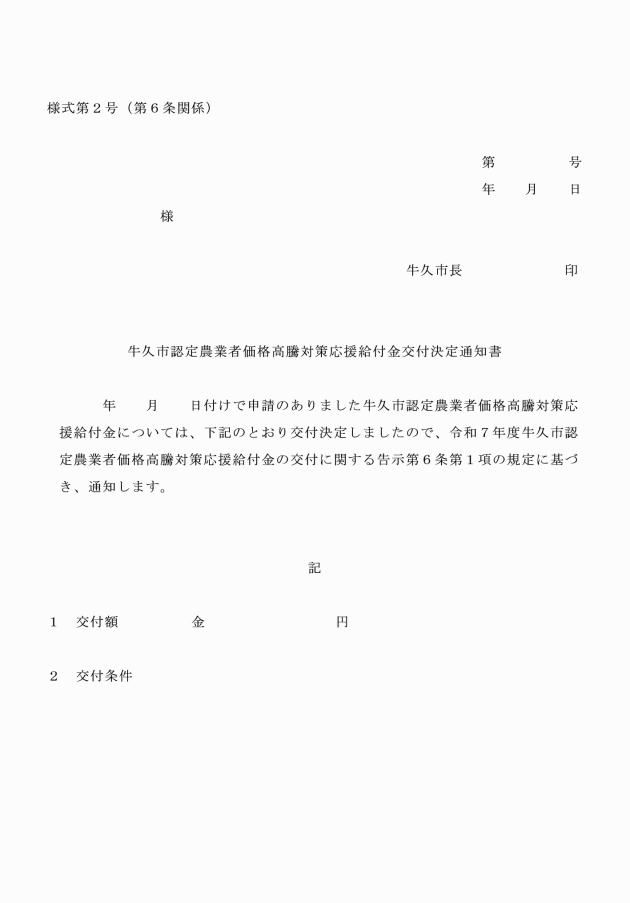 様式第２号（第６条関係）

第　　　　号
年　　月　　日

様

牛久市長　　　　　　印

牛久市認定農業者価格高騰対策応援給付金交付決定通知書

年　　月　　日付けで申請のありました牛久市認定農業者価格高騰対策応援給付金については、下記のとおり交付決定しましたので、令和７年度牛久市認定農業者価格高騰対策応援給付金の交付に関する告示第６条第１項の規定に基づき、通知します。

記

１　交付額　　　　金　　　　　　　円

２　交付条件